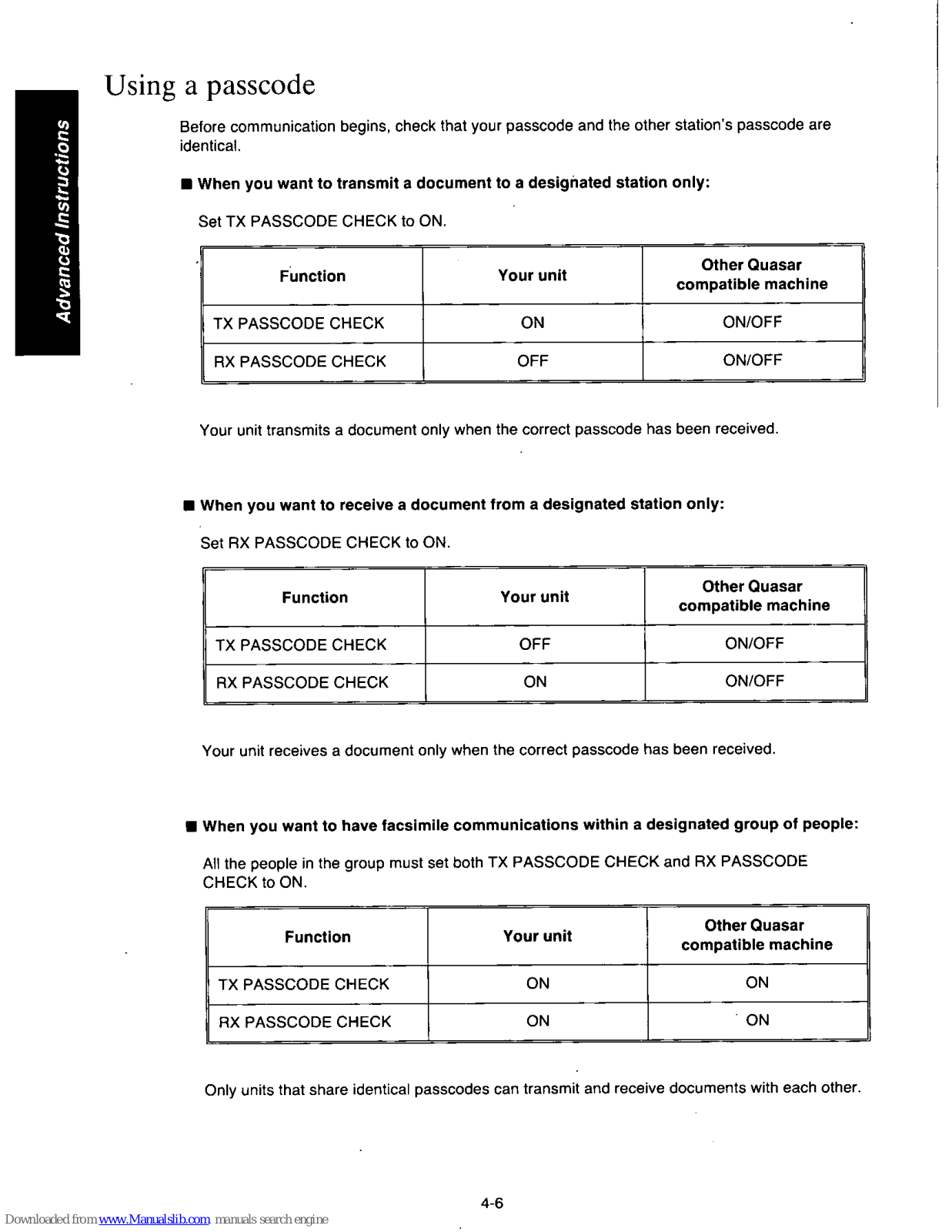 Advanced Instructions

Using a passcode

Before communication begins, check that your passcode and the other station's passcode are identical.

■ When you want to transmit a document to a designated station only:

Set TX PASSCODE CHECK to ON.

| Function | Your unit | Other Quasar compatible machine |
|---|---|---|
| TX PASSCODE CHECK | ON | ON/OFF |
| RX PASSCODE CHECK | OFF | ON/OFF |

Your unit transmits a document only when the correct passcode has been received.

■ When you want to receive a document from a designated station only:

Set RX PASSCODE CHECK to ON.

| Function | Your unit | Other Quasar compatible machine |
|---|---|---|
| TX PASSCODE CHECK | OFF | ON/OFF |
| RX PASSCODE CHECK | ON | ON/OFF |

Your unit receives a document only when the correct passcode has been received.

■ When you want to have facsimile communications within a designated group of people:

All the people in the group must set both TX PASSCODE CHECK and RX PASSCODE CHECK to ON.

| Function | Your unit | Other Quasar compatible machine |
|---|---|---|
| TX PASSCODE CHECK | ON | ON |
| RX PASSCODE CHECK | ON | ON |

Only units that share identical passcodes can transmit and receive documents with each other.

4-6

Downloaded from www.Manualslib.com manuals search engine